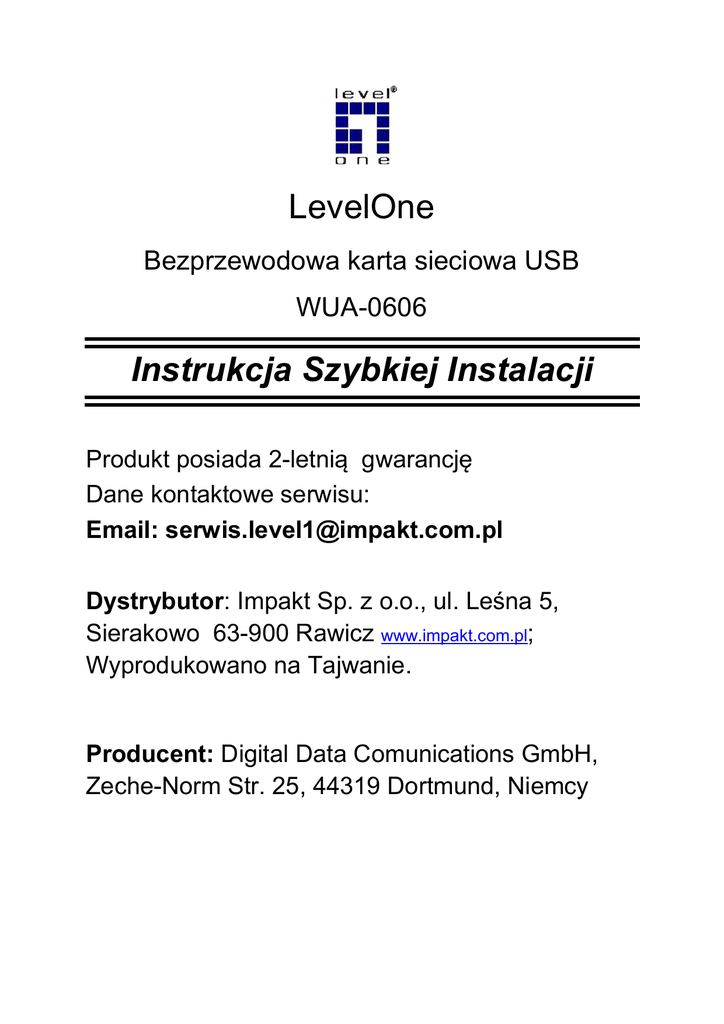 level®
one

LevelOne

Bezprzewodowa karta sieciowa USB

WUA-0606

Instrukcja Szybkiej Instalacji

Produkt posiada 2-letnią gwarancję
Dane kontaktowe serwisu:
Email: serwis.level1@impakt.com.pl

Dystrybutor: Impakt Sp. z o.o., ul. Leśna 5, Sierakowo 63-900 Rawicz www.impakt.com.pl;
Wyprodukowano na Tajwanie.

Producent: Digital Data Comunications GmbH, Zeche-Norm Str. 25, 44319 Dortmund, Niemcy